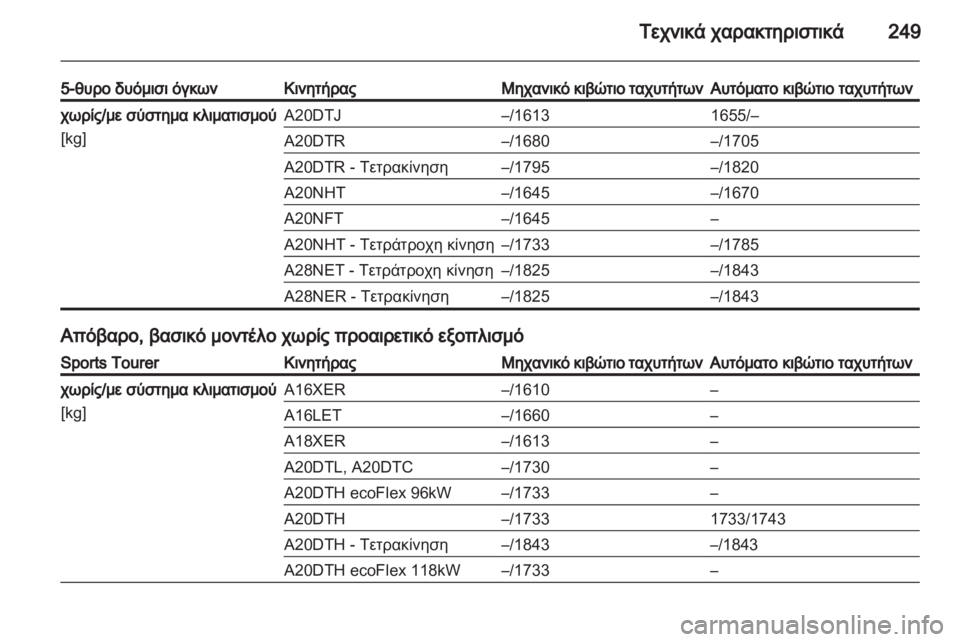 Τεχνικά χαρακτηριστικά 249

| 5-θυρο δυόμισι όγκων | Κινητήρας | Μηχανικό κιβώτιο ταχυτήτων | Αυτόματο κιβώτιο ταχυτήτων |
|---|---|---|---|
| χωρίς/με σύστημα κλιματισμού [kg] | A20DTJ | –/1613 | 1655/– |
| | A20DTR | –/1680 | –/1705 |
| | A20DTR - Τετρακίνηση | –/1795 | –/1820 |
| | A20NHT | –/1645 | –/1670 |
| | A20NFT | –/1645 | – |
| | A20NHT - Τετράτροχη κίνηση | –/1733 | –/1785 |
| | A28NET - Τετράτροχη κίνηση | –/1825 | –/1843 |
| | A28NER - Τετρακίνηση | –/1825 | –/1843 |

Απόβαρο, βασικό μοντέλο χωρίς προαιρετικό εξοπλισμό

| Sports Tourer | Κινητήρας | Μηχανικό κιβώτιο ταχυτήτων | Αυτόματο κιβώτιο ταχυτήτων |
|---|---|---|---|
| χωρίς/με σύστημα κλιματισμού [kg] | A16XER | –/1610 | – |
| | A16LET | –/1660 | – |
| | A18XER | –/1613 | – |
| | A20DTL, A20DTC | –/1730 | – |
| | A20DTH ecoFlex 96kW | –/1733 | – |
| | A20DTH | –/1733 | 1733/1743 |
| | A20DTH - Τετρακίνηση | –/1843 | –/1843 |
| | A20DTH ecoFlex 118kW | –/1733 | – |

carmanualsonline.info